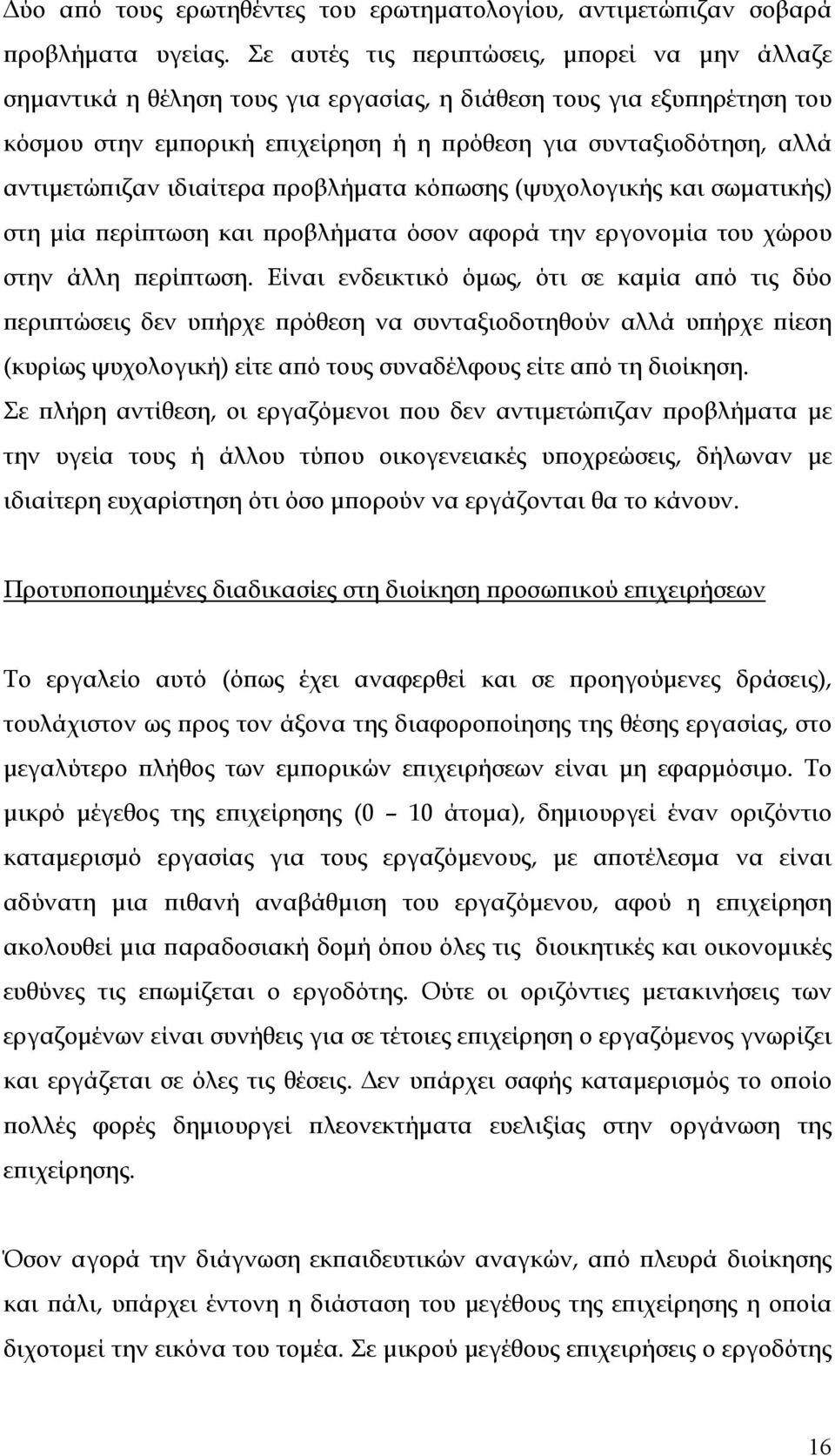 Δύο από τους ερωτηθέντες του ερωτηματολογίου, αντιμετώπιζαν σοβαρά προβλήματα υγείας. Σε αυτές τις περιπτώσεις, μπορεί να μην άλλαζε σημαντικά η θέληση τους για εργασίας, η διάθεση τους για εξυπηρέτηση του κόσμου στην εμπορική επιχείρηση ή η πρόθεση για συνταξιοδότηση, αλλά αντιμετώπιζαν ιδιαίτερα προβλήματα κόπωσης (ψυχολογικής και σωματικής) στη μία περίπτωση και προβλήματα όσον αφορά την εργονομία του χώρου στην άλλη περίπτωση. Είναι ενδεικτικό όμως, ότι σε καμία από τις δύο περιπτώσεις δεν υπήρχε πρόθεση να συνταξιοδοτηθούν αλλά υπήρχε πίεση (κυρίως ψυχολογική) είτε από τους συναδέλφους είτε από τη διοίκηση. Σε πλήρη αντίθεση, οι εργαζόμενοι που δεν αντιμετώπιζαν προβλήματα με την υγεία τους ή άλλου τύπου οικογενειακές υποχρεώσεις, δήλωναν με ιδιαίτερη ευχαρίστηση ότι όσο μπορούν να εργάζονται θα το κάνουν.

Προτυποποιημένες διαδικασίες στη διοίκηση προσωπικού επιχειρήσεων

Το εργαλείο αυτό (όπως έχει αναφερθεί και σε προηγούμενες δράσεις), τουλάχιστον ως προς τον άξονα της διαφοροποίησης της θέσης εργασίας, στο μεγαλύτερο πλήθος των εμπορικών επιχειρήσεων είναι μη εφαρμόσιμο. Το μικρό μέγεθος της επιχείρησης (0 – 10 άτομα), δημιουργεί έναν οριζόντιο καταμερισμό εργασίας για τους εργαζόμενους, με αποτέλεσμα να είναι αδύνατη μια πιθανή αναβάθμιση του εργαζόμενου, αφού η επιχείρηση ακολουθεί μια παραδοσιακή δομή όπου όλες τις διοικητικές και οικονομικές ευθύνες τις επωμίζεται ο εργοδότης. Ούτε οι οριζόντιες μετακινήσεις των εργαζομένων είναι συνήθεις για σε τέτοιες επιχείρηση ο εργαζόμενος γνωρίζει και εργάζεται σε όλες τις θέσεις. Δεν υπάρχει σαφής καταμερισμός το οποίο πολλές φορές δημιουργεί πλεονεκτήματα ευελιξίας στην οργάνωση της επιχείρησης.

Όσον αγορά την διάγνωση εκπαιδευτικών αναγκών, από πλευρά διοίκησης και πάλι, υπάρχει έντονη η διάσταση του μεγέθους της επιχείρησης η οποία διχοτομεί την εικόνα του τομέα. Σε μικρού μεγέθους επιχειρήσεις ο εργοδότης

16